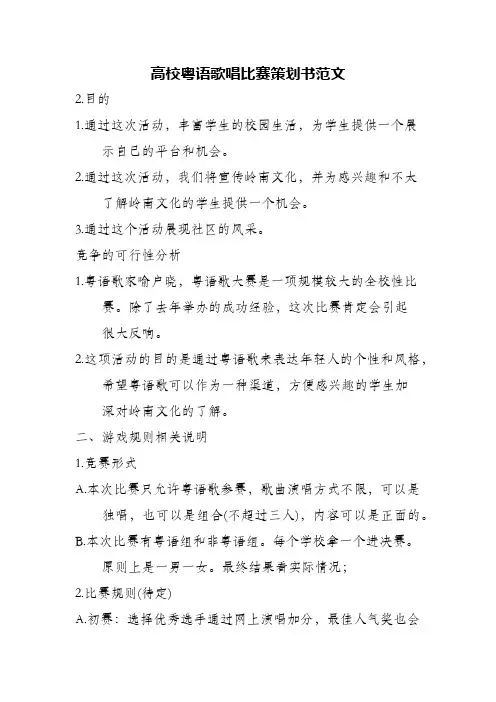 高校粤语歌唱比赛策划书范文

2.目的

1.通过这次活动，丰富学生的校园生活，为学生提供一个展示自己的平台和机会。

2.通过这次活动，我们将宣传岭南文化，并为感兴趣和不太了解岭南文化的学生提供一个机会。

3.通过这个活动展现社区的风采。

竞争的可行性分析

1.粤语歌家喻户晓，粤语歌大赛是一项规模较大的全校性比赛。除了去年举办的成功经验，这次比赛肯定会引起很大反响。

2.这项活动的目的是通过粤语歌来表达年轻人的个性和风格，希望粤语歌可以作为一种渠道，方便感兴趣的学生加深对岭南文化的了解。

二、游戏规则相关说明

1.竞赛形式

A.本次比赛只允许粤语歌参赛，歌曲演唱方式不限，可以是独唱，也可以是组合(不超过三人)，内容可以是正面的。

B.本次比赛有粤语组和非粤语组。每个学校拿一个进决赛。原则上是一男一女。最终结果看实际情况；

2.比赛规则(待定)

A.初赛：选择优秀选手通过网上演唱加分，最佳人气奖也会